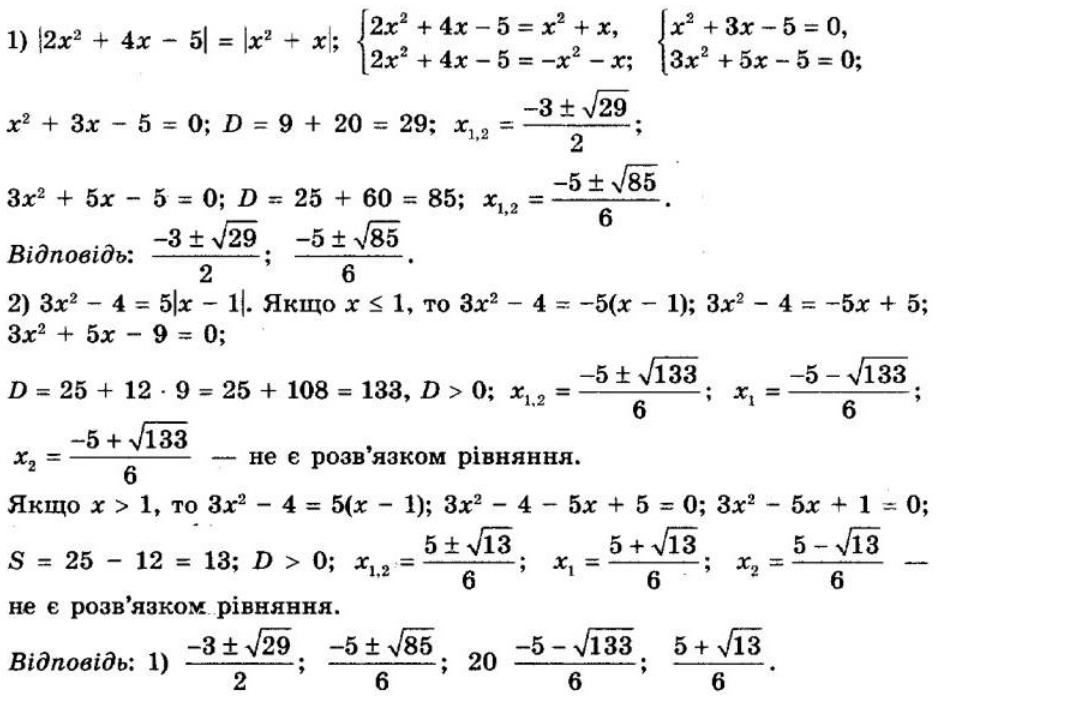 1) $|2x^2 + 4x - 5| = |x^2 + x|$; $\begin{cases} 2x^2 + 4x - 5 = x^2 + x, \\ 2x^2 + 4x - 5 = -x^2 - x; \end{cases}$ $\begin{cases} x^2 + 3x - 5 = 0, \\ 3x^2 + 5x - 5 = 0; \end{cases}$

$x^2 + 3x - 5 = 0$; $D = 9 + 20 = 29$; $x_{1,2} = \frac{-3 \pm \sqrt{29}}{2}$;

$3x^2 + 5x - 5 = 0$; $D = 25 + 60 = 85$; $x_{1,2} = \frac{-5 \pm \sqrt{85}}{6}$.

Відповідь: $\frac{-3 \pm \sqrt{29}}{2}$; $\frac{-5 \pm \sqrt{85}}{6}$.

2) $3x^2 - 4 = 5|x - 1|$. Якщо $x \le 1$, то $3x^2 - 4 = -5(x - 1)$; $3x^2 - 4 = -5x + 5$; $3x^2 + 5x - 9 = 0$;

$D = 25 + 12 \cdot 9 = 25 + 108 = 133$, $D > 0$; $x_{1,2} = \frac{-5 \pm \sqrt{133}}{6}$; $x_1 = \frac{-5 - \sqrt{133}}{6}$;

$x_2 = \frac{-5 + \sqrt{133}}{6}$ — не є розв'язком рівняння.

Якщо $x > 1$, то $3x^2 - 4 = 5(x - 1)$; $3x^2 - 4 - 5x + 5 = 0$; $3x^2 - 5x + 1 = 0$;

$S = 25 - 12 = 13$; $D > 0$; $x_{1,2} = \frac{5 \pm \sqrt{13}}{6}$; $x_1 = \frac{5 + \sqrt{13}}{6}$; $x_2 = \frac{5 - \sqrt{13}}{6}$ — не є розв'язком рівняння.

Відповідь: 1) $\frac{-3 \pm \sqrt{29}}{2}$; $\frac{-5 \pm \sqrt{85}}{6}$; 20 $\frac{-5 - \sqrt{133}}{6}$; $\frac{5 + \sqrt{13}}{6}$.